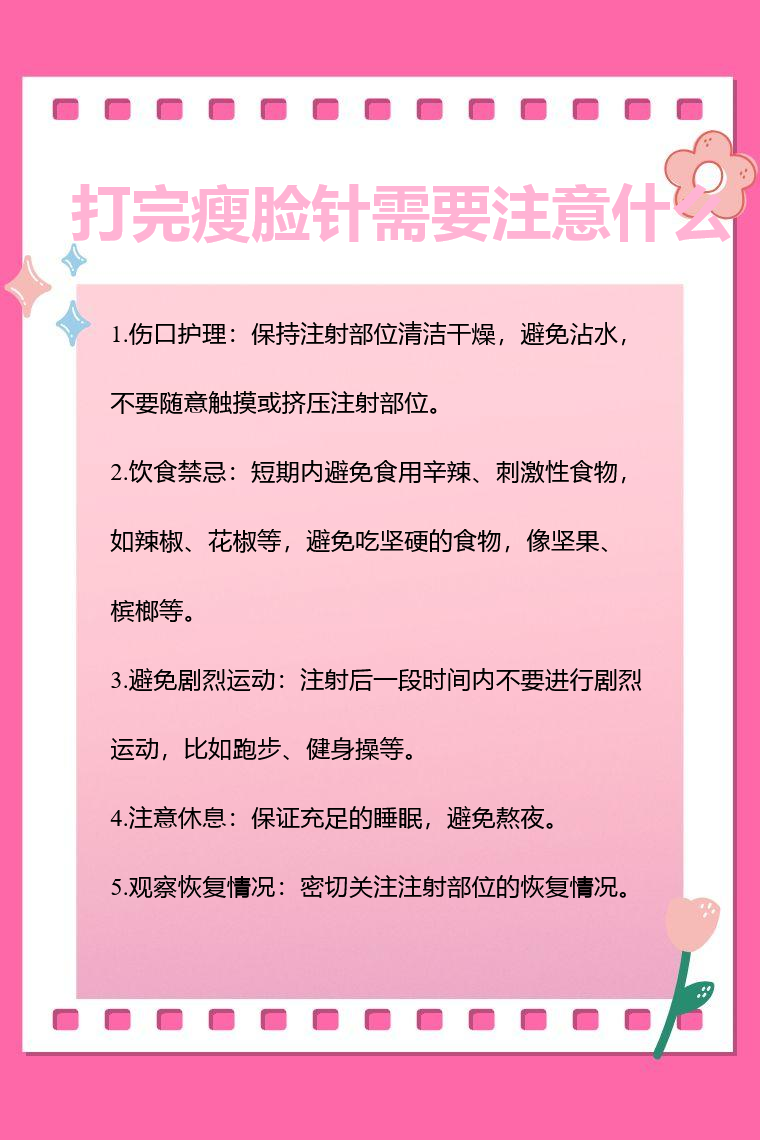 打完瘦脸针需要注意什么

1.伤口护理：保持注射部位清洁干燥，避免沾水，不要随意触摸或挤压注射部位。

2.饮食禁忌：短期内避免食用辛辣、刺激性食物，如辣椒、花椒等，避免吃坚硬的食物，像坚果、槟榔等。

3.避免剧烈运动：注射后一段时间内不要进行剧烈运动，比如跑步、健身操等。

4.注意休息：保证充足的睡眠，避免熬夜。

5.观察恢复情况：密切关注注射部位的恢复情况。